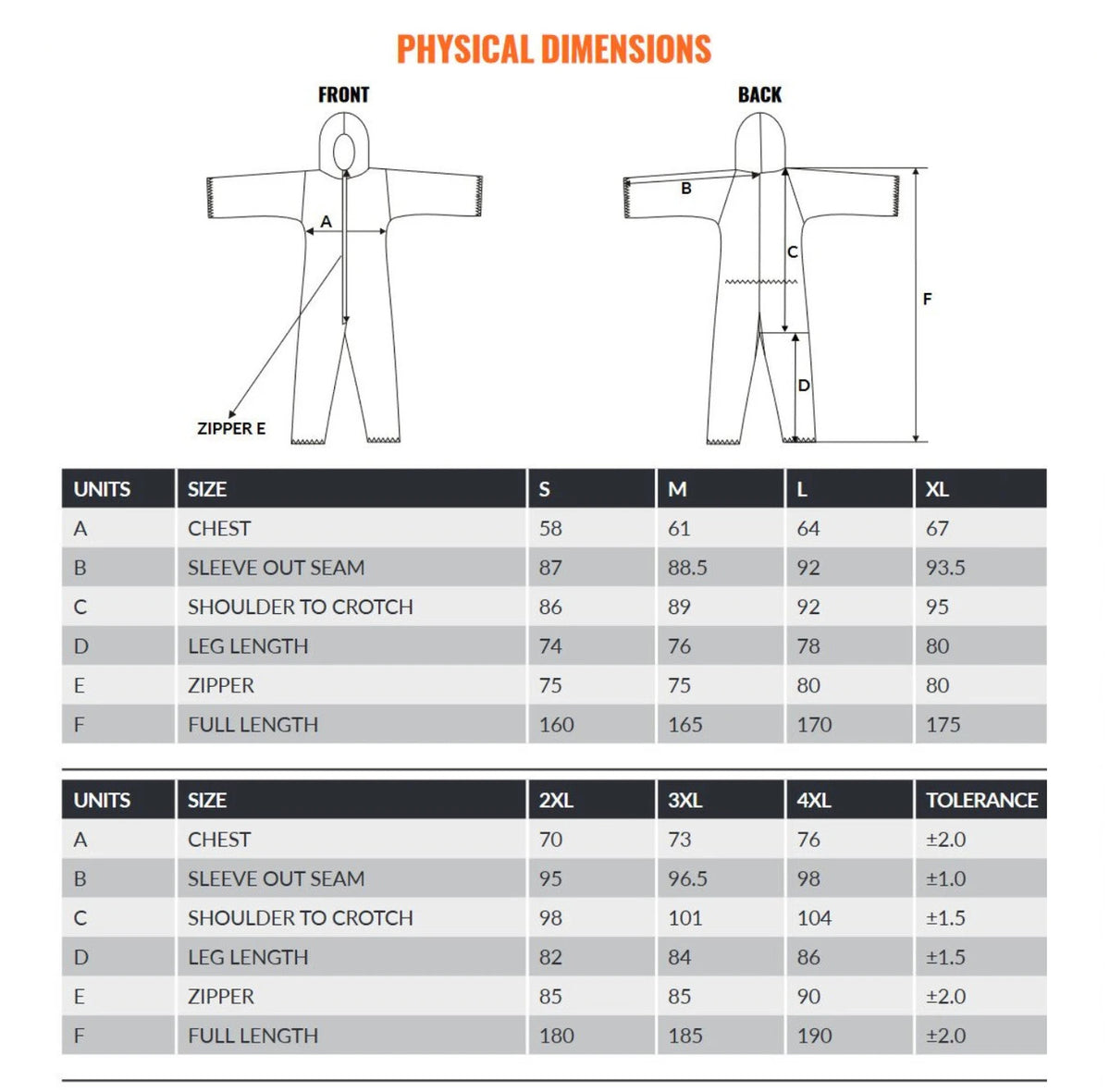 PHYSICAL DIMENSIONS

FRONT

A

ZIPPER E

BACK

B

C

D

F

| UNITS | SIZE | S | M | L | XL |
|---|---|---|---|---|---|
| A | CHEST | 58 | 61 | 64 | 67 |
| B | SLEEVE OUT SEAM | 87 | 88.5 | 92 | 93.5 |
| C | SHOULDER TO CROTCH | 86 | 89 | 92 | 95 |
| D | LEG LENGTH | 74 | 76 | 78 | 80 |
| E | ZIPPER | 75 | 75 | 80 | 80 |
| F | FULL LENGTH | 160 | 165 | 170 | 175 |

| UNITS | SIZE | 2XL | 3XL | 4XL | TOLERANCE |
|---|---|---|---|---|---|
| A | CHEST | 70 | 73 | 76 | ±2.0 |
| B | SLEEVE OUT SEAM | 95 | 96.5 | 98 | ±1.0 |
| C | SHOULDER TO CROTCH | 98 | 101 | 104 | ±1.5 |
| D | LEG LENGTH | 82 | 84 | 86 | ±1.5 |
| E | ZIPPER | 85 | 85 | 90 | ±2.0 |
| F | FULL LENGTH | 180 | 185 | 190 | ±2.0 |